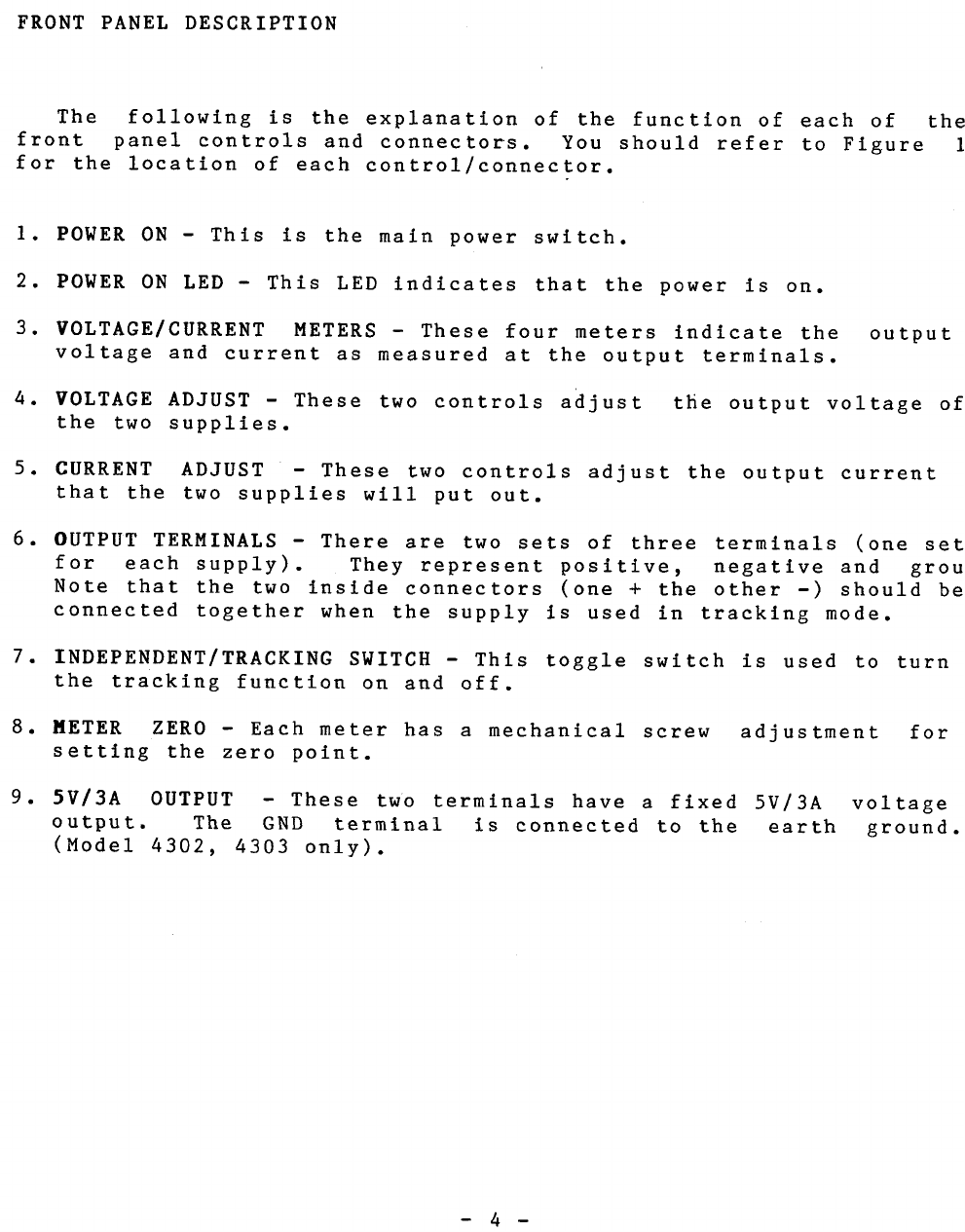 FRONT PANEL DESCRIPTION

The following is the explanation of the function of each of the front panel controls and connectors. You should refer to Figure 1 for the location of each control/connector.

1. POWER ON - This is the main power switch.

2. POWER ON LED - This LED indicates that the power is on.

3. VOLTAGE/CURRENT METERS - These four meters indicate the output voltage and current as measured at the output terminals.

4. VOLTAGE ADJUST - These two controls adjust the output voltage of the two supplies.

5. CURRENT ADJUST - These two controls adjust the output current that the two supplies will put out.

6. OUTPUT TERMINALS - There are two sets of three terminals (one set for each supply). They represent positive, negative and grou Note that the two inside connectors (one + the other -) should be connected together when the supply is used in tracking mode.

7. INDEPENDENT/TRACKING SWITCH - This toggle switch is used to turn the tracking function on and off.

8. METER ZERO - Each meter has a mechanical screw adjustment for setting the zero point.

9. 5V/3A OUTPUT - These two terminals have a fixed 5V/3A voltage output. The GND terminal is connected to the earth ground. (Model 4302, 4303 only).

- 4 -